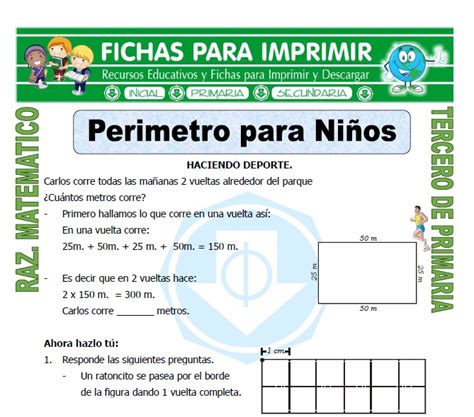 FICHAS PARA IMPRIMIR
Recursos Educativos y Fichas para Imprimir y Descargar
INICIAL PRIMARIA SECUNDARIA

RAZ. MATEMATICO

TERCERO DE PRIMARIA

Perimetro para Niños

HACIENDO DEPORTE.

Carlos corre todas las mañanas 2 vueltas alrededor del parque ¿Cuántos metros corre?

- Primero hallamos lo que corre en una vuelta así:
En una vuelta corre:
25m. + 50m. + 25 m. + 50m. = 150 m.

- Es decir que en 2 vueltas hace:
2 x 150 m. = 300 m.
Carlos corre _______ metros.

50 m
25 m
25 m
50 m

Ahora hazlo tú:

1. Responde las siguientes preguntas.
- Un ratoncito se pasea por el borde de la figura dando 1 vuelta completa.

1 cm